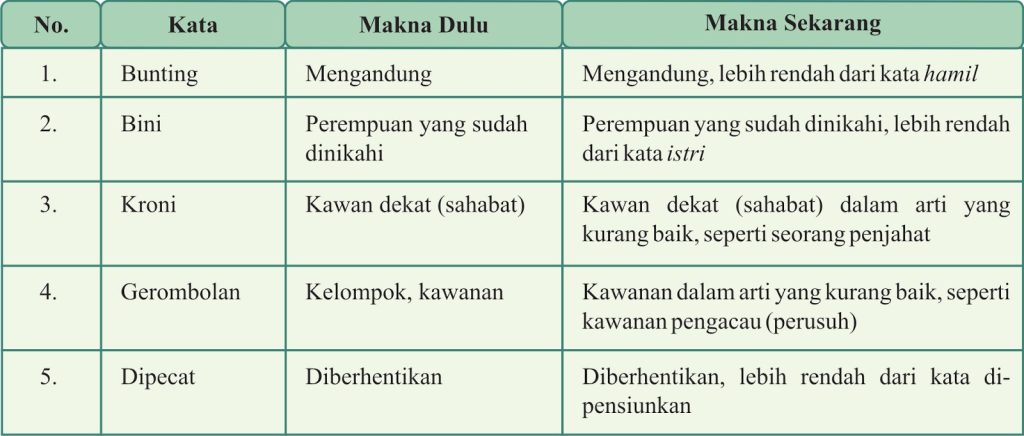 | No. | Kata | Makna Dulu | Makna Sekarang |
|---|---|---|---|
| 1. | Bunting | Mengandung | Mengandung, lebih rendah dari kata hamil |
| 2. | Bini | Perempuan yang sudah dinikahi | Perempuan yang sudah dinikahi, lebih rendah dari kata istri |
| 3. | Kroni | Kawan dekat (sahabat) | Kawan dekat (sahabat) dalam arti yang kurang baik, seperti seorang penjahat |
| 4. | Gerombolan | Kelompok, kawanan | Kawanan dalam arti yang kurang baik, seperti kawanan pengacau (perusuh) |
| 5. | Dipecat | Diberhentikan | Diberhentikan, lebih rendah dari kata dipensiunkan |